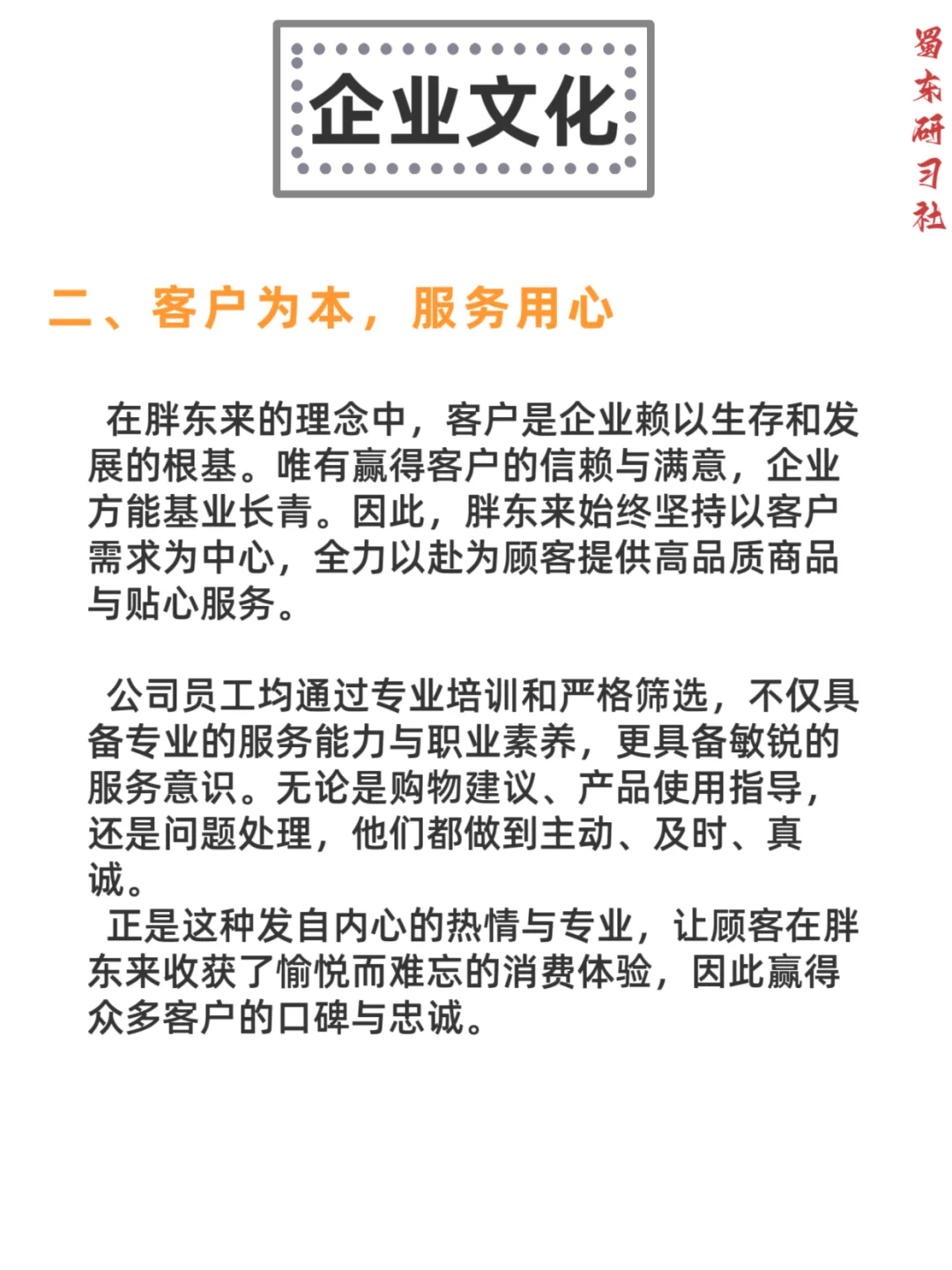 企业文化

蜀东研习社

二、客户为本，服务用心

在胖东来的理念中，客户是企业赖以生存和发展的根基。唯有赢得客户的信赖与满意，企业方能基业长青。因此，胖东来始终坚持以客户需求为中心，全力以赴为顾客提供高品质商品与贴心服务。

公司员工均通过专业培训和严格筛选，不仅具备专业的服务能力与职业素养，更具备敏锐的服务意识。无论是购物建议、产品使用指导，还是问题处理，他们都做到主动、及时、真诚。
正是这种发自内心的热情与专业，让顾客在胖东来收获了愉悦而难忘的消费体验，因此赢得众多客户的口碑与忠诚。